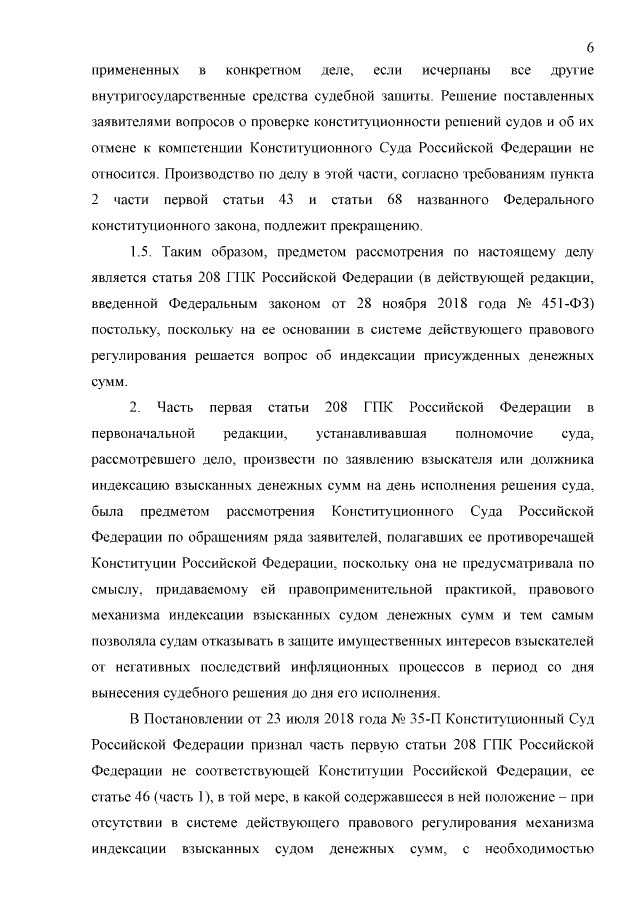 6

примененных в конкретном деле, если исчерпаны все другие внутригосударственные средства судебной защиты. Решение поставленных заявителями вопросов о проверке конституционности решений судов и об их отмене к компетенции Конституционного Суда Российской Федерации не относится. Производство по делу в этой части, согласно требованиям пункта 2 части первой статьи 43 и статьи 68 названного Федерального конституционного закона, подлежит прекращению.

1.5. Таким образом, предметом рассмотрения по настоящему делу является статья 208 ГПК Российской Федерации (в действующей редакции, введенной Федеральным законом от 28 ноября 2018 года № 451-ФЗ) постольку, поскольку на ее основании в системе действующего правового регулирования решается вопрос об индексации присужденных денежных сумм.

2. Часть первая статьи 208 ГПК Российской Федерации в первоначальной редакции, устанавливавшая полномочие суда, рассмотревшего дело, произвести по заявлению взыскателя или должника индексацию взысканных денежных сумм на день исполнения решения суда, была предметом рассмотрения Конституционного Суда Российской Федерации по обращениям ряда заявителей, полагавших ее противоречащей Конституции Российской Федерации, поскольку она не предусматривала по смыслу, придаваемому ей правоприменительной практикой, правового механизма индексации взысканных судом денежных сумм и тем самым позволяла судам отказывать в защите имущественных интересов взыскателей от негативных последствий инфляционных процессов в период со дня вынесения судебного решения до дня его исполнения.

В Постановлении от 23 июля 2018 года № 35-П Конституционный Суд Российской Федерации признал часть первую статьи 208 ГПК Российской Федерации не соответствующей Конституции Российской Федерации, ее статье 46 (часть 1), в той мере, в какой содержавшееся в ней положение – при отсутствии в системе действующего правового регулирования механизма индексации взысканных судом денежных сумм, с необходимостью